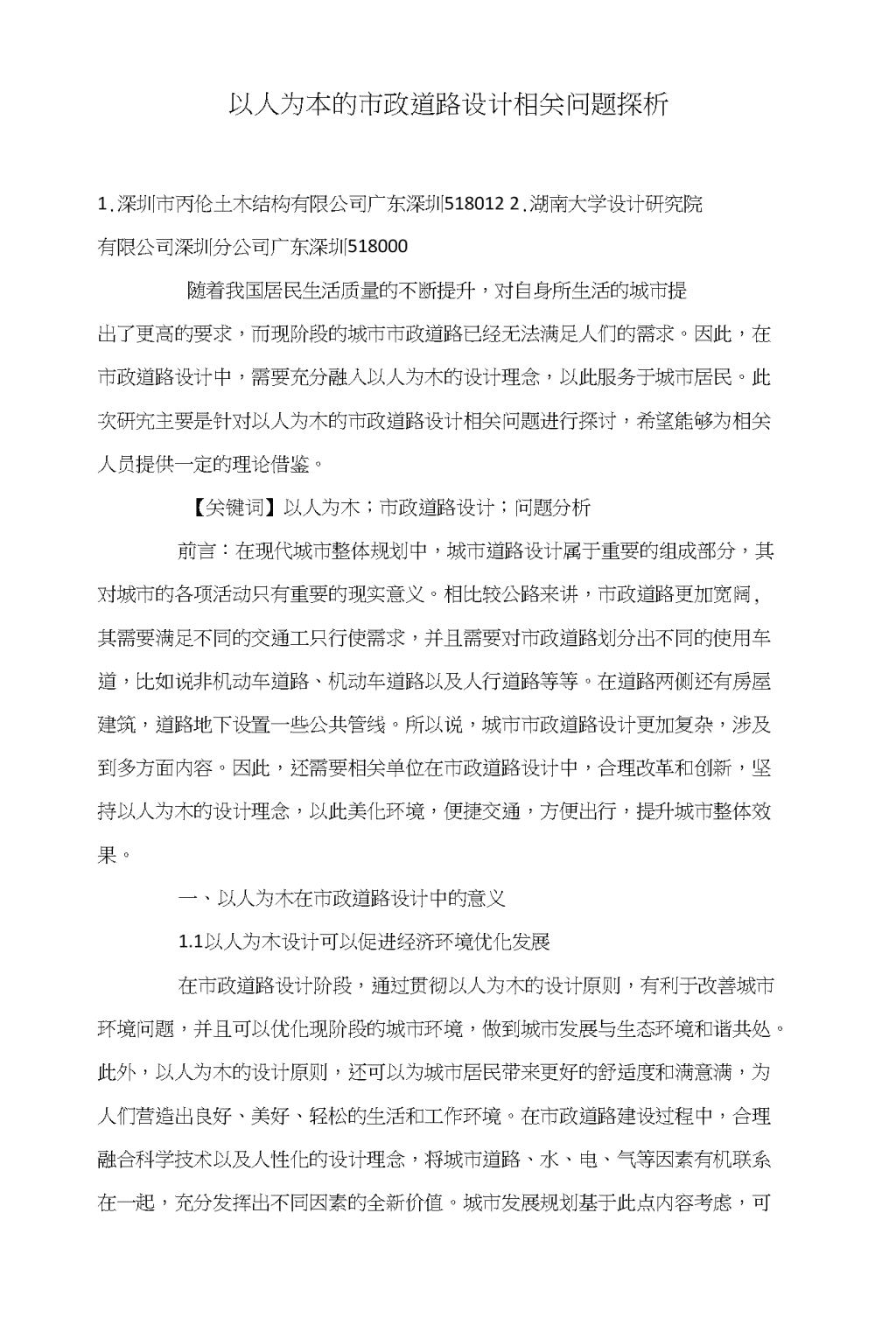 以人为本的市政道路设计相关问题探析

1.深圳市丙伦土木结构有限公司广东深圳518012 2.湖南大学设计研究院有限公司深圳分公司广东深圳518000

随着我国居民生活质量的不断提升，对自身所生活的城市提出了更高的要求，而现阶段的城市市政道路已经无法满足人们的需求。因此，在市政道路设计中，需要充分融入以人为木的设计理念，以此服务于城市居民。此次研究主要是针对以人为木的市政道路设计相关问题进行探讨，希望能够为相关人员提供一定的理论借鉴。

【关键词】以人为木；市政道路设计；问题分析

前言：在现代城市整体规划中，城市道路设计属于重要的组成部分，其对城市的各项活动只有重要的现实意义。相比较公路来讲，市政道路更加宽阔，其需要满足不同的交通工只行使需求，并且需要对市政道路划分出不同的使用车道，比如说非机动车道路、机动车道路以及人行道路等等。在道路两侧还有房屋建筑，道路地下设置一些公共管线。所以说，城市市政道路设计更加复杂，涉及到多方面内容。因此，还需要相关单位在市政道路设计中，合理改革和创新，坚持以人为木的设计理念，以此美化环境，便捷交通，方便出行，提升城市整体效果。

一、以人为木在市政道路设计中的意义

1.1以人为木设计可以促进经济环境优化发展

在市政道路设计阶段，通过贯彻以人为木的设计原则，有利于改善城市环境问题，并且可以优化现阶段的城市环境，做到城市发展与生态环境和谐共处。此外，以人为木的设计原则，还可以为城市居民带来更好的舒适度和满意满，为人们营造出良好、美好、轻松的生活和工作环境。在市政道路建设过程中，合理融合科学技术以及人性化的设计理念，将城市道路、水、电、气等因素有机联系在一起，充分发挥出不同因素的全新价值。城市发展规划基于此点内容考虑，可